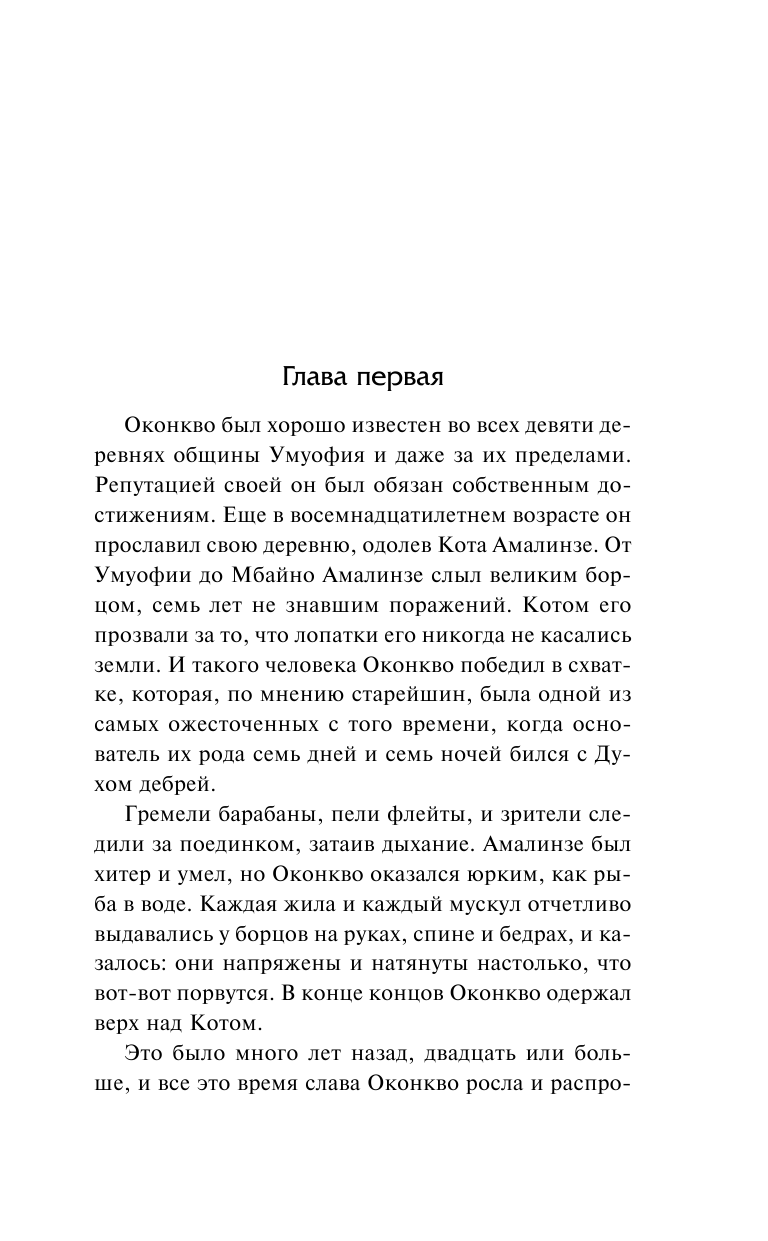 Глава первая

Оконкво был хорошо известен во всех девяти деревнях общины Умуофия и даже за их пределами. Репутацией своей он был обязан собственным достижениям. Еще в восемнадцатилетнем возрасте он прославил свою деревню, одолев Кота Амалинзе. От Умуофии до Мбайно Амалинзе слыл великим борцом, семь лет не знавшим поражений. Котом его прозвали за то, что лопатки его никогда не касались земли. И такого человека Оконкво победил в схватке, которая, по мнению старейшин, была одной из самых ожесточенных с того времени, когда основатель их рода семь дней и семь ночей бился с Духом дебрей.

Гремели барабаны, пели флейты, и зрители следили за поединком, затаив дыхание. Амалинзе был хитер и умел, но Оконкво оказался юрким, как рыба в воде. Каждая жила и каждый мускул отчетливо выдавались у борцов на руках, спине и бедрах, и казалось: они напряжены и натянуты настолько, что вот-вот порвутся. В конце концов Оконкво одержал верх над Котом.

Это было много лет назад, двадцать или больше, и все это время слава Оконкво росла и распро-